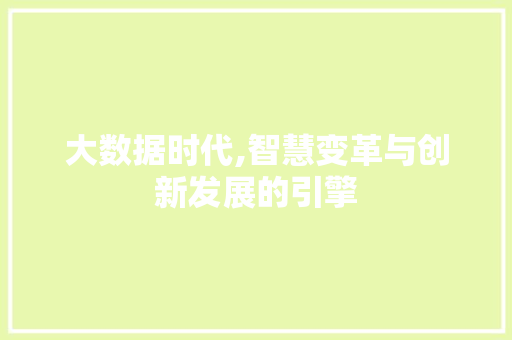 大数据时代,智慧变革与创新发展的引擎